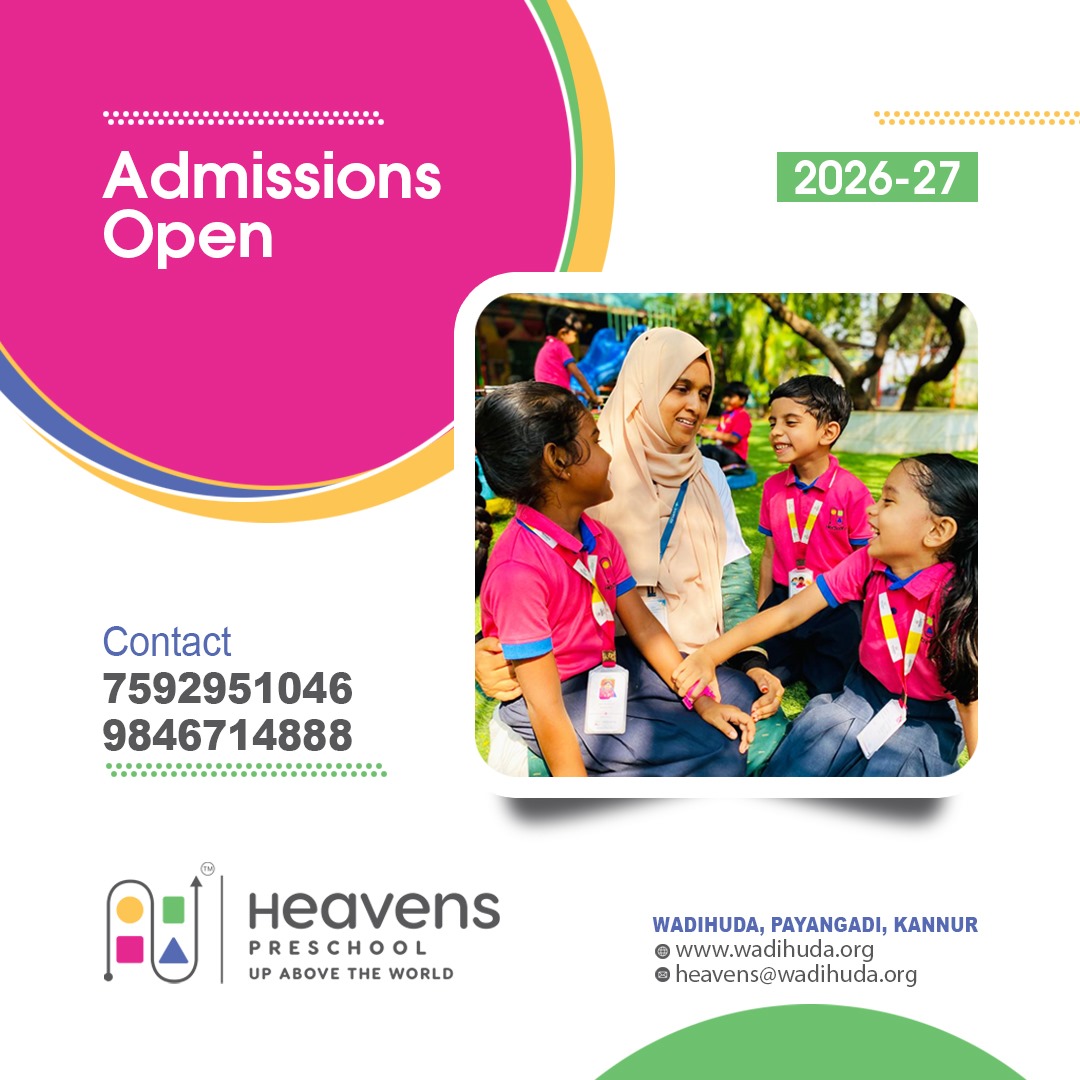 Admissions Open

2026-27

Contact
7592951046
9846714888

™

Heavens
PRESCHOOL
UP ABOVE THE WORLD

WADIHUDA, PAYANGADI, KANNUR
www.wadihuda.org
heavens@wadihuda.org